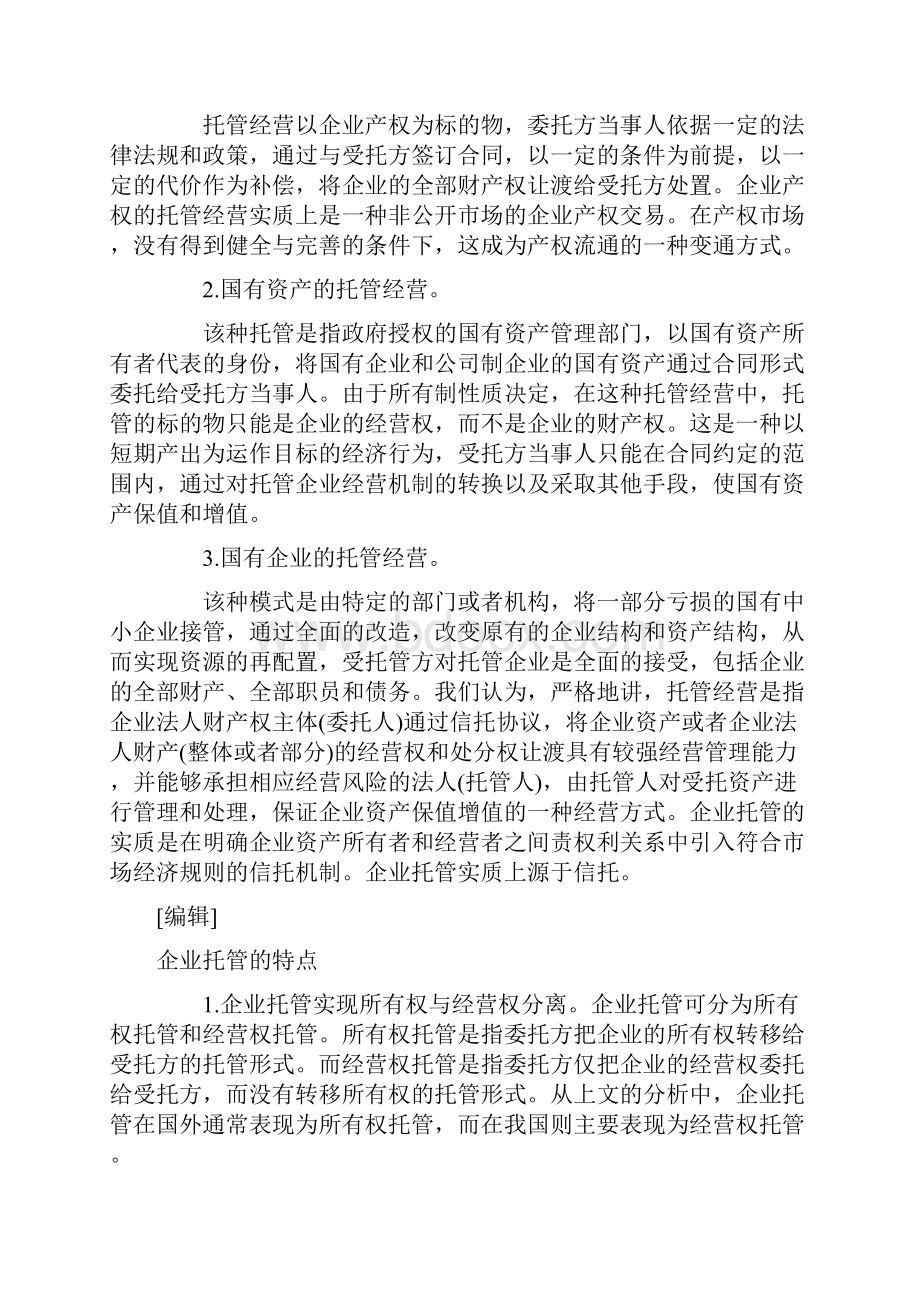 托管经营以企业产权为标的物，委托方当事人依据一定的法律法规和政策，通过与受托方签订合同，以一定的条件为前提，以一定的代价作为补偿，将企业的全部财产权让渡给受托方处置。企业产权的托管经营实质上是一种非公开市场的企业产权交易。在产权市场，没有得到健全与完善的条件下，这成为产权流通的一种变通方式。

2.国有资产的托管经营。

该种托管是指政府授权的国有资产管理部门，以国有资产所有者代表的身份，将国有企业和公司制企业的国有资产通过合同形式委托给受托方当事人。由于所有制性质决定，在这种托管经营中，托管的标的物只能是企业的经营权，而不是企业的财产权。这是一种以短期产出为运作目标的经济行为，受托方当事人只能在合同约定的范围内，通过对托管企业经营机制的转换以及采取其他手段，使国有资产保值和增值。

3.国有企业的托管经营。

该种模式是由特定的部门或者机构，将一部分亏损的国有中小企业接管，通过全面的改造，改变原有的企业结构和资产结构，从而实现资源的再配置，受托管方对托管企业是全面的接受，包括企业的全部财产、全部职员和债务。我们认为，严格地讲，托管经营是指企业法人财产权主体(委托人)通过信托协议，将企业资产或者企业法人财产(整体或者部分)的经营权和处分权让渡具有较强经营管理能力，并能够承担相应经营风险的法人(托管人)，由托管人对受托资产进行管理和处理，保证企业资产保值增值的一种经营方式。企业托管的实质是在明确企业资产所有者和经营者之间责权利关系中引入符合市场经济规则的信托机制。企业托管实质上源于信托。

[编辑]

企业托管的特点

1.企业托管实现所有权与经营权分离。企业托管可分为所有权托管和经营权托管。所有权托管是指委托方把企业的所有权转移给受托方的托管形式。而经营权托管是指委托方仅把企业的经营权委托给受托方，而没有转移所有权的托管形式。从上文的分析中，企业托管在国外通常表现为所有权托管，而在我国则主要表现为经营权托管。